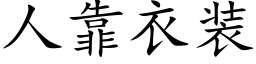 人靠衣装